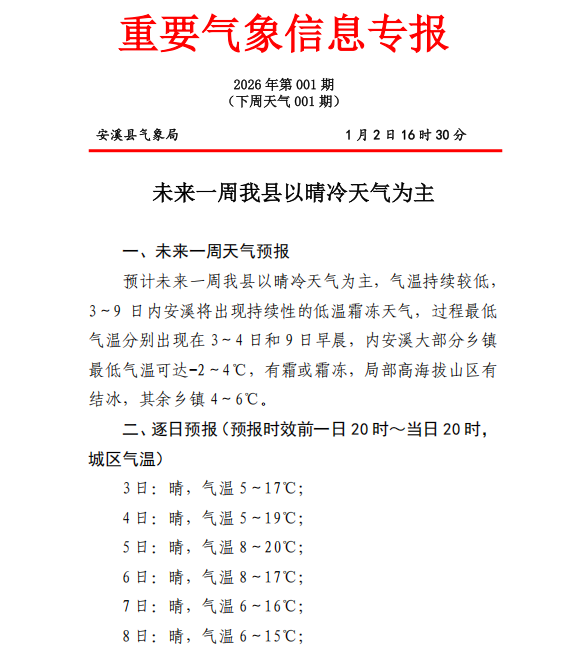 重要气象信息专报

2026 年第 001 期
（下周天气 001 期）

安溪县气象局　　　　　　　　1 月 2 日 16 时 30 分

未来一周我县以晴冷天气为主

一、未来一周天气预报

预计未来一周我县以晴冷天气为主，气温持续较低，3～9 日内安溪将出现持续性的低温霜冻天气，过程最低气温分别出现在 3～4 日和 9 日早晨，内安溪大部分乡镇最低气温可达-2～4℃，有霜或霜冻，局部高海拔山区有结冰，其余乡镇 4～6℃。

二、逐日预报（预报时效前一日 20 时～当日 20 时，城区气温）

3 日：晴，气温 5～17℃；

4 日：晴，气温 5～19℃；

5 日：晴，气温 8～20℃；

6 日：晴，气温 8～17℃；

7 日：晴，气温 6～16℃；

8 日：晴，气温 6～15℃；